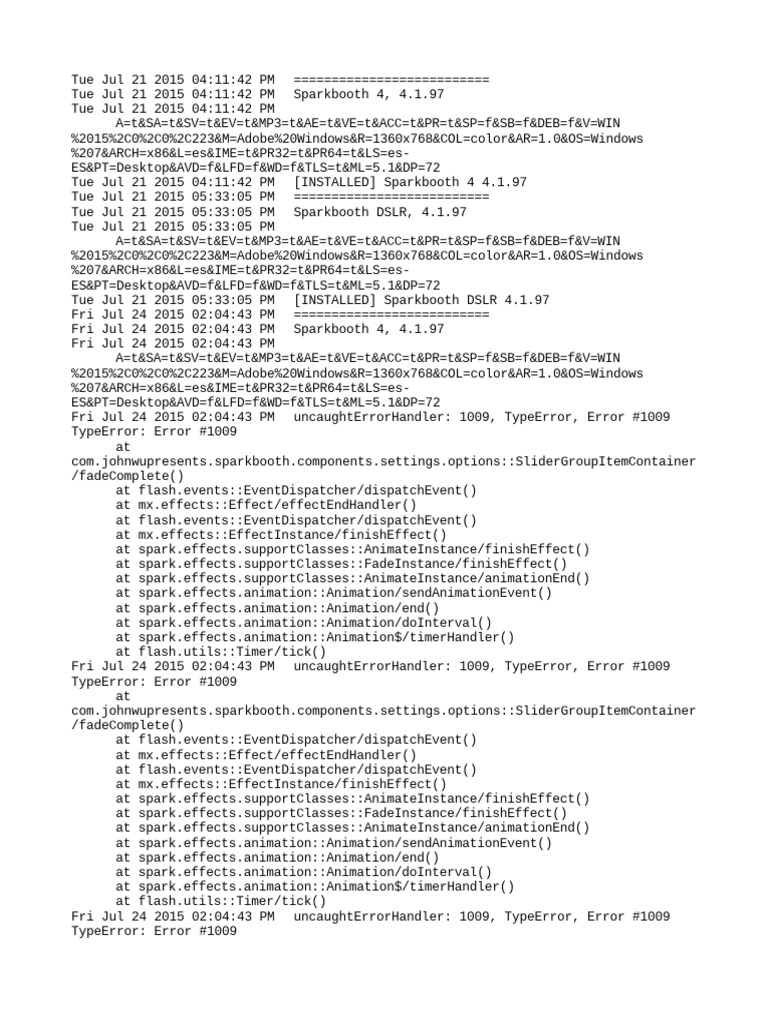 Tue Jul 21 2015 04:11:42 PM ==========================
Tue Jul 21 2015 04:11:42 PM Sparkbooth 4, 4.1.97
Tue Jul 21 2015 04:11:42 PM
A=t&SA=t&SV=t&EV=t&MP3=t&AE=t&VE=t&ACC=t&PR=t&SP=f&SB=f&DEB=f&V=WIN%2015%2C0%2C0%2C223&M=Adobe%20Windows&R=1360x768&COL=color&AR=1.0&OS=Windows%207&ARCH=x86&L=es&IME=t&PR32=t&PR64=t&LS=es-ES&PT=Desktop&AVD=f&LFD=f&WD=f&TLS=t&ML=5.1&DP=72
Tue Jul 21 2015 04:11:42 PM [INSTALLED] Sparkbooth 4 4.1.97
Tue Jul 21 2015 05:33:05 PM ==========================
Tue Jul 21 2015 05:33:05 PM Sparkbooth DSLR, 4.1.97
Tue Jul 21 2015 05:33:05 PM
A=t&SA=t&SV=t&EV=t&MP3=t&AE=t&VE=t&ACC=t&PR=t&SP=f&SB=f&DEB=f&V=WIN%2015%2C0%2C0%2C223&M=Adobe%20Windows&R=1360x768&COL=color&AR=1.0&OS=Windows%207&ARCH=x86&L=es&IME=t&PR32=t&PR64=t&LS=es-ES&PT=Desktop&AVD=f&LFD=f&WD=f&TLS=t&ML=5.1&DP=72
Tue Jul 21 2015 05:33:05 PM [INSTALLED] Sparkbooth DSLR 4.1.97
Fri Jul 24 2015 02:04:43 PM ==========================
Fri Jul 24 2015 02:04:43 PM Sparkbooth 4, 4.1.97
Fri Jul 24 2015 02:04:43 PM
A=t&SA=t&SV=t&EV=t&MP3=t&AE=t&VE=t&ACC=t&PR=t&SP=f&SB=f&DEB=f&V=WIN%2015%2C0%2C0%2C223&M=Adobe%20Windows&R=1360x768&COL=color&AR=1.0&OS=Windows%207&ARCH=x86&L=es&IME=t&PR32=t&PR64=t&LS=es-ES&PT=Desktop&AVD=f&LFD=f&WD=f&TLS=t&ML=5.1&DP=72
Fri Jul 24 2015 02:04:43 PM uncaughtErrorHandler: 1009, TypeError, Error #1009
TypeError: Error #1009
at
com.johnwupresents.sparkbooth.components.settings.options::SliderGroupItemContainer/fadeComplete()
at flash.events::EventDispatcher/dispatchEvent()
at mx.effects::Effect/effectEndHandler()
at flash.events::EventDispatcher/dispatchEvent()
at mx.effects::EffectInstance/finishEffect()
at spark.effects.supportClasses::AnimateInstance/finishEffect()
at spark.effects.supportClasses::FadeInstance/finishEffect()
at spark.effects.supportClasses::AnimateInstance/animationEnd()
at spark.effects.animation::Animation/sendAnimationEvent()
at spark.effects.animation::Animation/end()
at spark.effects.animation::Animation/doInterval()
at spark.effects.animation::Animation$/timerHandler()
at flash.utils::Timer/tick()
Fri Jul 24 2015 02:04:43 PM uncaughtErrorHandler: 1009, TypeError, Error #1009
TypeError: Error #1009
at
com.johnwupresents.sparkbooth.components.settings.options::SliderGroupItemContainer/fadeComplete()
at flash.events::EventDispatcher/dispatchEvent()
at mx.effects::Effect/effectEndHandler()
at flash.events::EventDispatcher/dispatchEvent()
at mx.effects::EffectInstance/finishEffect()
at spark.effects.supportClasses::AnimateInstance/finishEffect()
at spark.effects.supportClasses::FadeInstance/finishEffect()
at spark.effects.supportClasses::AnimateInstance/animationEnd()
at spark.effects.animation::Animation/sendAnimationEvent()
at spark.effects.animation::Animation/end()
at spark.effects.animation::Animation/doInterval()
at spark.effects.animation::Animation$/timerHandler()
at flash.utils::Timer/tick()
Fri Jul 24 2015 02:04:43 PM uncaughtErrorHandler: 1009, TypeError, Error #1009
TypeError: Error #1009